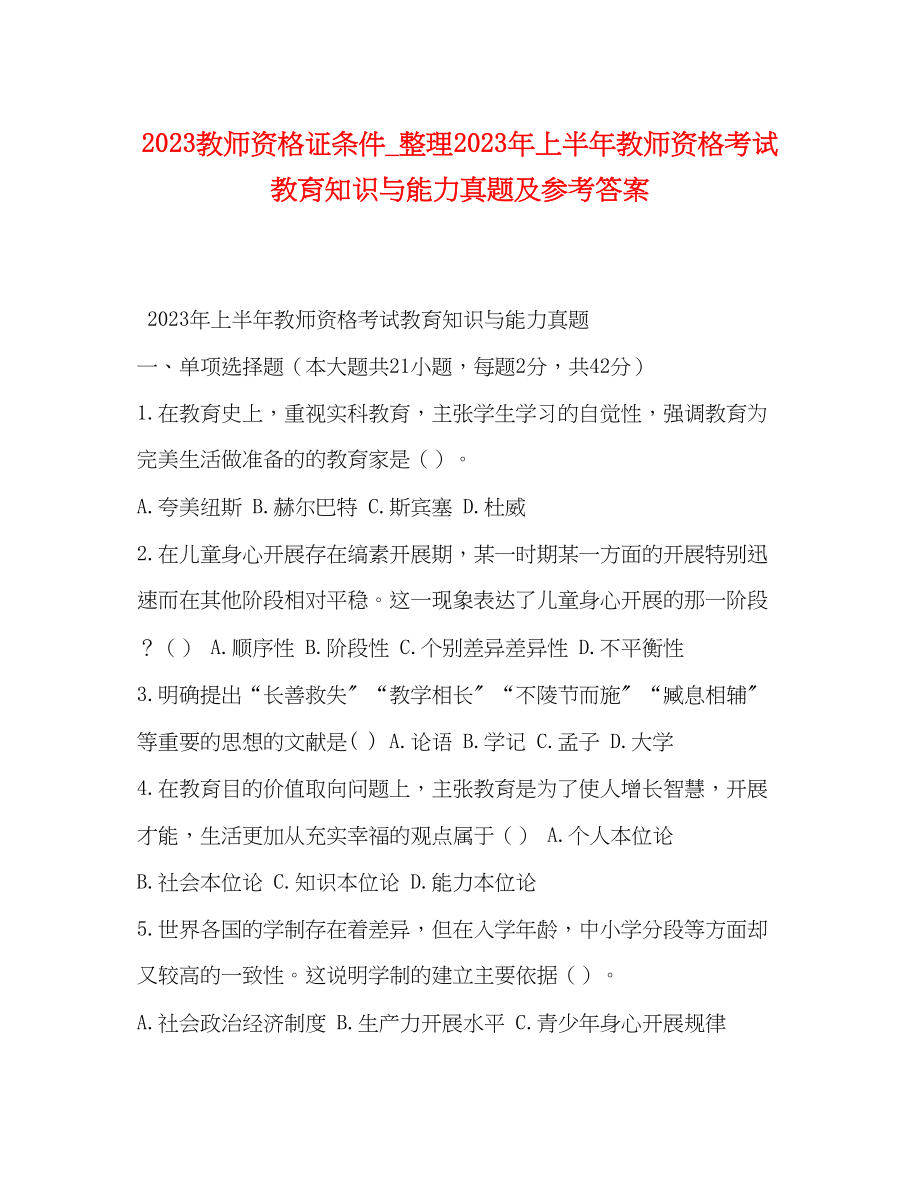 2023教师资格证条件_整理2023年上半年教师资格考试教育知识与能力真题及参考答案

2023年上半年教师资格考试教育知识与能力真题

一、单项选择题（本大题共21小题，每题2分，共42分）

1.在教育史上，重视实科教育，主张学生学习的自觉性，强调教育为完美生活做准备的的教育家是（ ）。

A.夸美纽斯 B.赫尔巴特 C.斯宾塞 D.杜威

2.在儿童身心开展存在缟素开展期，某一时期某一方面的开展特别迅速而在其他阶段相对平稳。这一现象表达了儿童身心开展的那一阶段？（ ） A.顺序性 B.阶段性 C.个别差异差异性 D.不平衡性

3.明确提出“长善救失″“教学相长″“不陵节而施″“臧息相辅″等重要的思想的文献是( ) A.论语 B.学记 C.孟子 D.大学

4.在教育目的价值取向问题上，主张教育是为了使人增长智慧，开展才能，生活更加从充实幸福的观点属于（ ） A.个人本位论

B.社会本位论 C.知识本位论 D.能力本位论

5.世界各国的学制存在着差异，但在入学年龄，中小学分段等方面却又较高的一致性。这说明学制的建立主要依据（ ）。

A.社会政治经济制度 B.生产力开展水平 C.青少年身心开展规律